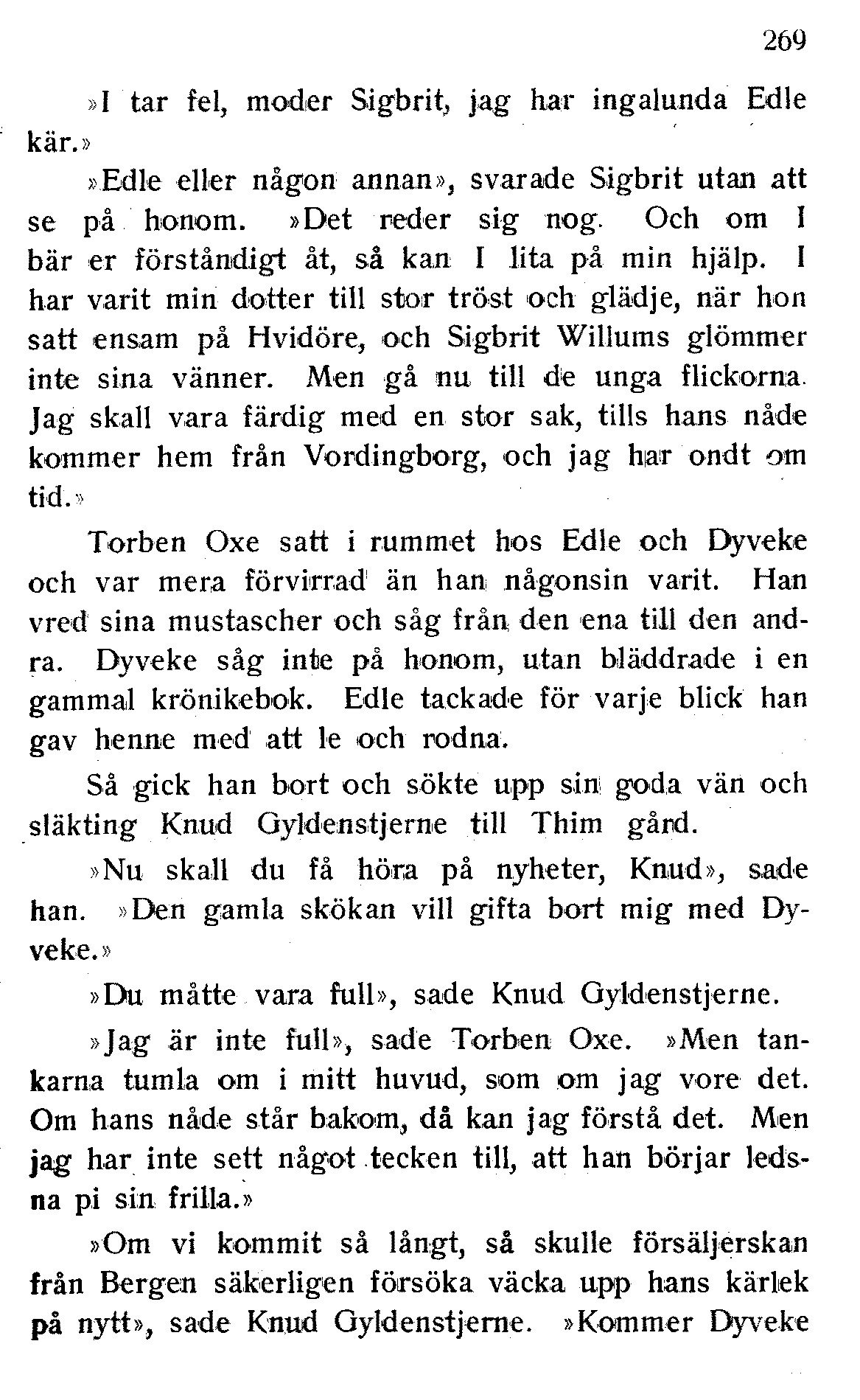 269

»I tar fel, moder Sigbrit, jag har ingalunda Edle kär.»

»Edle eller någon annan», svarade Sigbrit utan att se på honom. »Det reder sig nog. Och om I bär er förståndigt åt, så kan I lita på min hjälp. I har varit min dotter till stor tröst och glädje, när hon satt ensam på Hvidöre, och Sigbrit Willums glömmer inte sina vänner. Men gå nu till de unga flickorna. Jag skall vara färdig med en stor sak, tills hans nåde kommer hem från Vordingborg, och jag har ondt om tid.»

Torben Oxe satt i rummet hos Edle och Dyveke och var mera förvirrad än han någonsin varit. Han vred sina mustascher och såg från den ena till den andra. Dyveke såg inte på honom, utan bläddrade i en gammal krönikebok. Edle tackade för varje blick han gav henne med att le och rodna.

Så gick han bort och sökte upp sin goda vän och släkting Knud Gyldenstjerne till Thim gård.

»Nu skall du få höra på nyheter, Knud», sade han. »Den gamla skökan vill gifta bort mig med Dyveke.»

»Du måtte vara full», sade Knud Gyldenstjerne.

»Jag är inte full», sade Torben Oxe. »Men tankarna tumla om i mitt huvud, som om jag vore det. Om hans nåde står bakom, då kan jag förstå det. Men jag har inte sett något tecken till, att han börjar ledsna pi sin frilla.»

»Om vi kommit så långt, så skulle försäljerskan från Bergen säkerligen försöka väcka upp hans kärlek på nytt», sade Knud Gyldenstjerne. »Kommer Dyveke